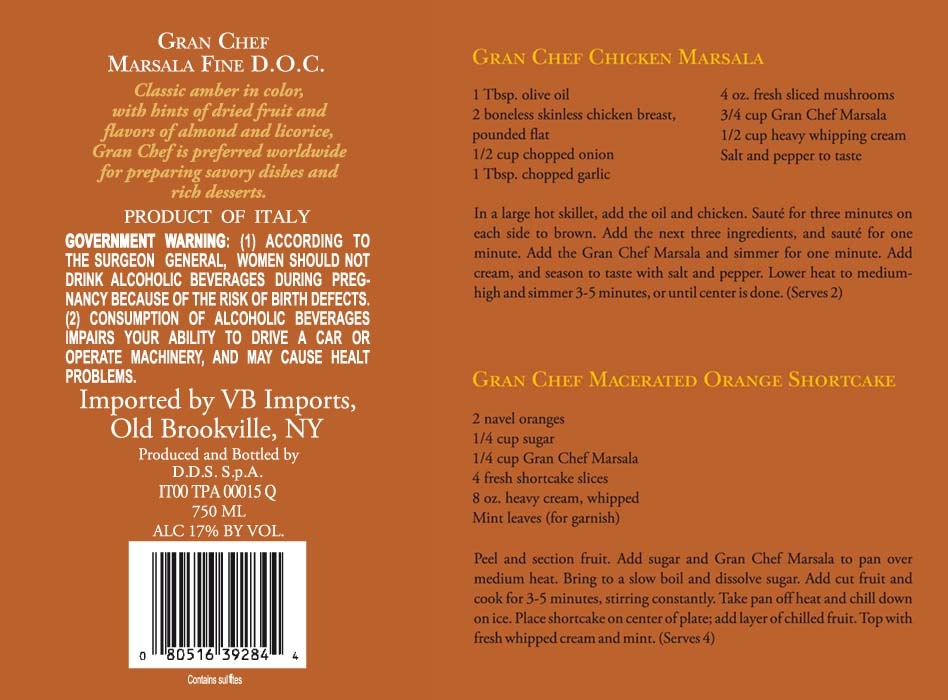 GRAN CHEF
MARSALA FINE D.O.C.

Classic amber in color, with hints of dried fruit and flavors of almond and licorice, Gran Chef is preferred worldwide for preparing savory dishes and rich desserts.

PRODUCT OF ITALY

GOVERNMENT WARNING: (1) ACCORDING TO THE SURGEON GENERAL, WOMEN SHOULD NOT DRINK ALCOHOLIC BEVERAGES DURING PREGNANCY BECAUSE OF THE RISK OF BIRTH DEFECTS. (2) CONSUMPTION OF ALCOHOLIC BEVERAGES IMPAIRS YOUR ABILITY TO DRIVE A CAR OR OPERATE MACHINERY, AND MAY CAUSE HEALT PROBLEMS.

Imported by VB Imports, Old Brookville, NY

Produced and Bottled by
D.D.S. S.p.A.
IT00 TPA 00015 Q
750 ML
ALC 17% BY VOL.

0 80516 39284 4

Contains sulfites

GRAN CHEF CHICKEN MARSALA

1 Tbsp. olive oil
2 boneless skinless chicken breast, pounded flat
1/2 cup chopped onion
1 Tbsp. chopped garlic
4 oz. fresh sliced mushrooms
3/4 cup Gran Chef Marsala
1/2 cup heavy whipping cream
Salt and pepper to taste

In a large hot skillet, add the oil and chicken. Sauté for three minutes on each side to brown. Add the next three ingredients, and sauté for one minute. Add the Gran Chef Marsala and simmer for one minute. Add cream, and season to taste with salt and pepper. Lower heat to medium-high and simmer 3-5 minutes, or until center is done. (Serves 2)

GRAN CHEF MACERATED ORANGE SHORTCAKE

2 navel oranges
1/4 cup sugar
1/4 cup Gran Chef Marsala
4 fresh shortcake slices
8 oz. heavy cream, whipped
Mint leaves (for garnish)

Peel and section fruit. Add sugar and Gran Chef Marsala to pan over medium heat. Bring to a slow boil and dissolve sugar. Add cut fruit and cook for 3-5 minutes, stirring constantly. Take pan off heat and chill down on ice. Place shortcake on center of plate; add layer of chilled fruit. Top with fresh whipped cream and mint. (Serves 4)